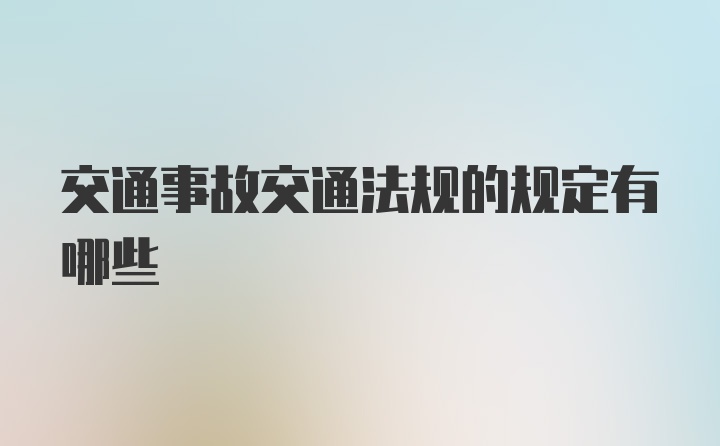 交通事故交通法规的规定有哪些